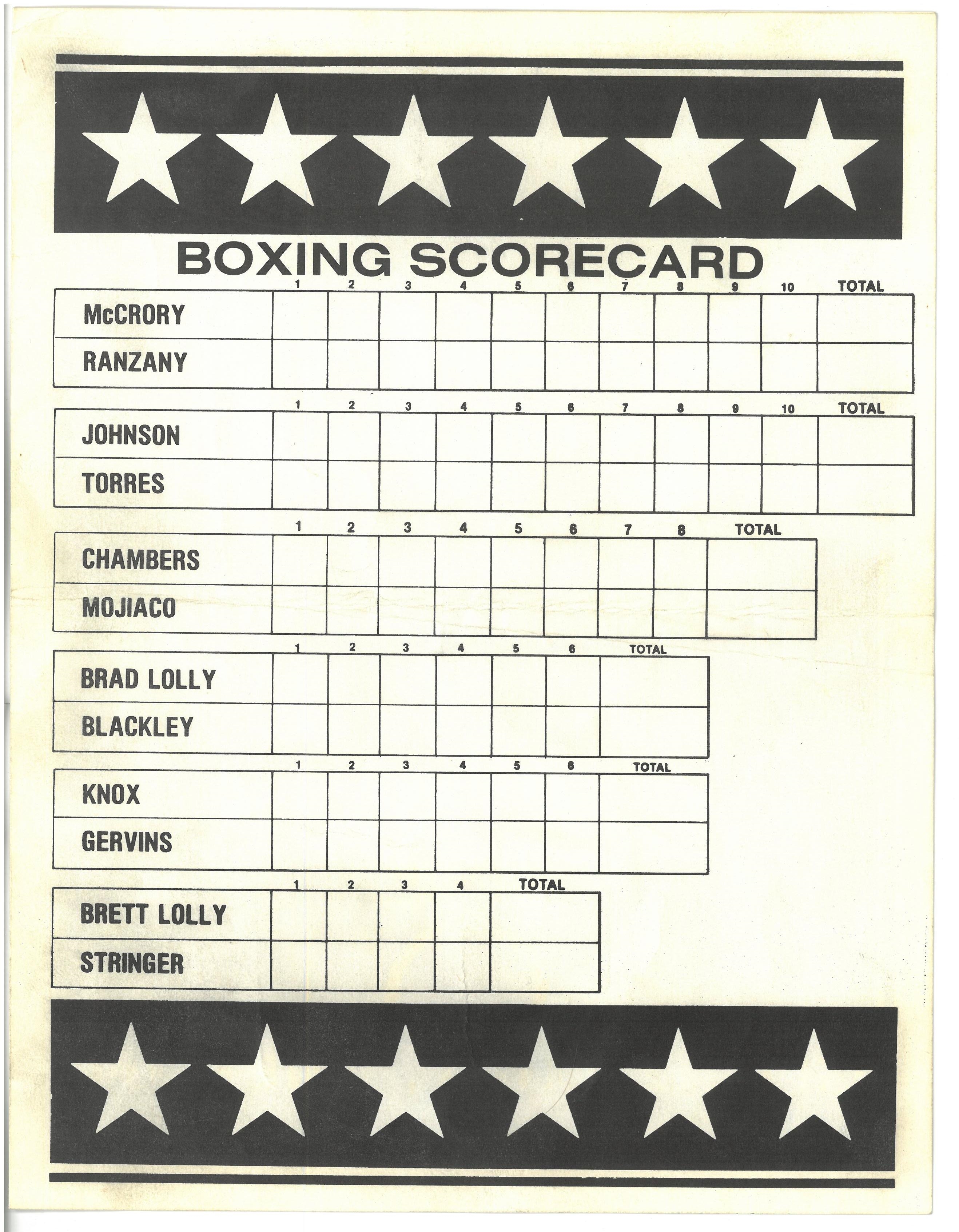 BOXING SCORECARD

|  | 1 | 2 | 3 | 4 | 5 | 6 | 7 | 8 | 9 | 10 | TOTAL |
|---|---|---|---|---|---|---|---|---|---|---|---|
| McCRORY |  |  |  |  |  |  |  |  |  |  |  |
| RANZANY |  |  |  |  |  |  |  |  |  |  |  |

|  | 1 | 2 | 3 | 4 | 5 | 6 | 7 | 8 | 9 | 10 | TOTAL |
|---|---|---|---|---|---|---|---|---|---|---|---|
| JOHNSON |  |  |  |  |  |  |  |  |  |  |  |
| TORRES |  |  |  |  |  |  |  |  |  |  |  |

|  | 1 | 2 | 3 | 4 | 5 | 6 | 7 | 8 | TOTAL |
|---|---|---|---|---|---|---|---|---|---|
| CHAMBERS |  |  |  |  |  |  |  |  |  |
| MOJIACO |  |  |  |  |  |  |  |  |  |

|  | 1 | 2 | 3 | 4 | 5 | 6 | TOTAL |
|---|---|---|---|---|---|---|---|
| BRAD LOLLY |  |  |  |  |  |  |  |
| BLACKLEY |  |  |  |  |  |  |  |

|  | 1 | 2 | 3 | 4 | 5 | 6 | TOTAL |
|---|---|---|---|---|---|---|---|
| KNOX |  |  |  |  |  |  |  |
| GERVINS |  |  |  |  |  |  |  |

|  | 1 | 2 | 3 | 4 | TOTAL |
|---|---|---|---|---|---|
| BRETT LOLLY |  |  |  |  |  |
| STRINGER |  |  |  |  |  |